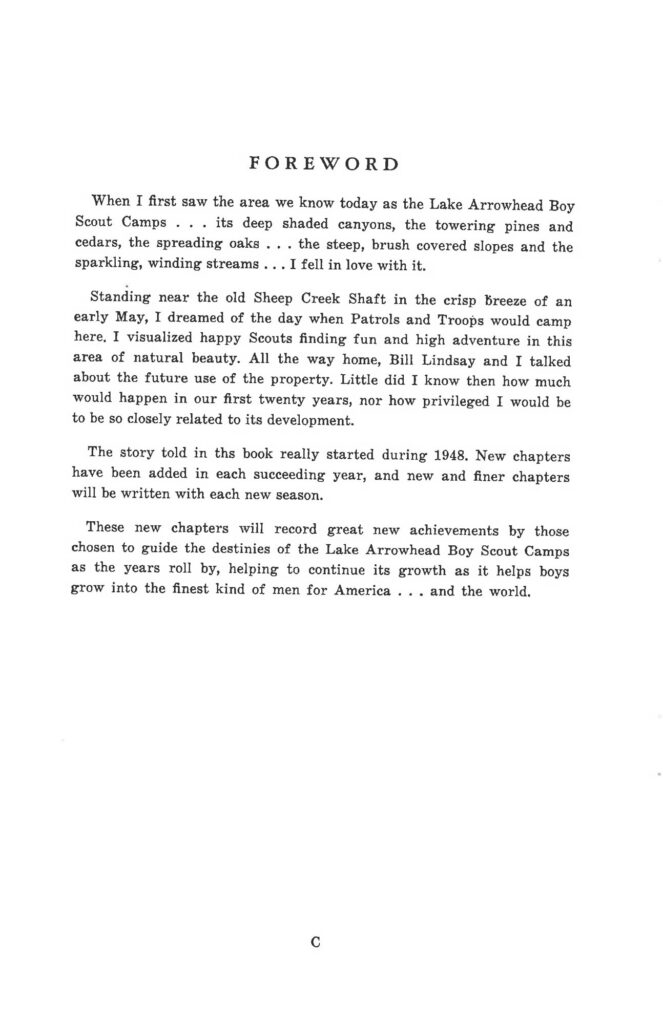 FOREWORD

When I first saw the area we know today as the Lake Arrowhead Boy Scout Camps . . . its deep shaded canyons, the towering pines and cedars, the spreading oaks . . . the steep, brush covered slopes and the sparkling, winding streams . . . I fell in love with it.

Standing near the old Sheep Creek Shaft in the crisp breeze of an early May, I dreamed of the day when Patrols and Troops would camp here. I visualized happy Scouts finding fun and high adventure in this area of natural beauty. All the way home, Bill Lindsay and I talked about the future use of the property. Little did I know then how much would happen in our first twenty years, nor how privileged I would be to be so closely related to its development.

The story told in ths book really started during 1948. New chapters have been added in each succeeding year, and new and finer chapters will be written with each new season.

These new chapters will record great new achievements by those chosen to guide the destinies of the Lake Arrowhead Boy Scout Camps as the years roll by, helping to continue its growth as it helps boys grow into the finest kind of men for America . . . and the world.

C